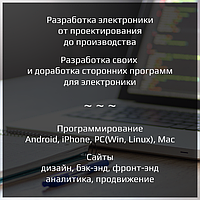 Разработка электроники
от проектирования
до производства

Разработка своих
и доработка сторонних программ
для электроники

~ ~ ~

Программирование
Android, iPhone, PC(Win, Linux), Mac

Сайты
дизайн, бэк-энд, фронт-энд
аналитика, продвижение